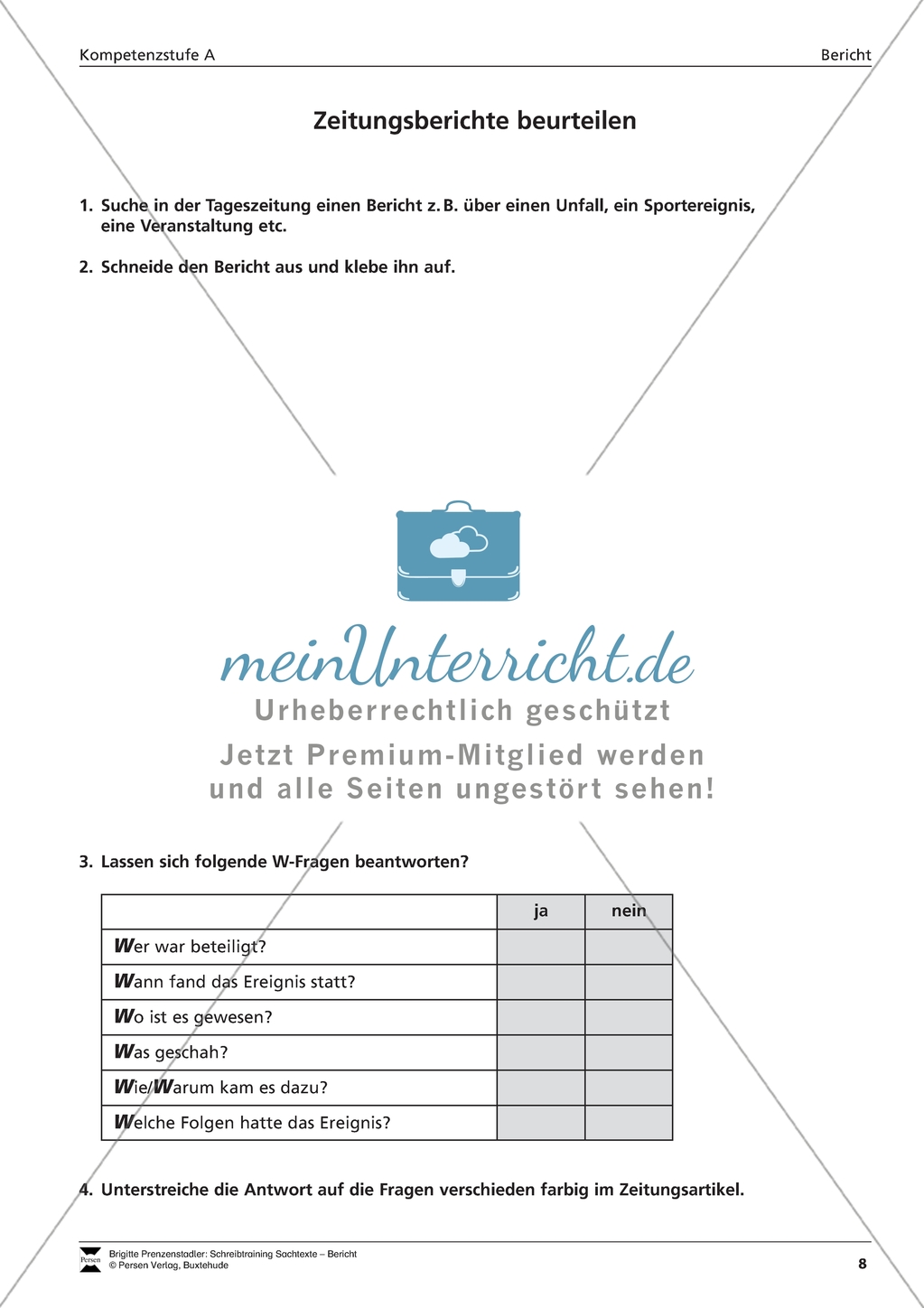 Kompetenzstufe A

Bericht

Zeitungsberichte beurteilen

1. Suche in der Tageszeitung einen Bericht z. B. über einen Unfall, ein Sportereignis, eine Veranstaltung etc.

2. Schneide den Bericht aus und klebe ihn auf.

meinUnterricht.de
Urheberrechtlich geschützt
Jetzt Premium-Mitglied werden und alle Seiten ungestört sehen!

3. Lassen sich folgende W-Fragen beantworten?

| | ja | nein |
|---|---|---|
| Wer war beteiligt? | | |
| Wann fand das Ereignis statt? | | |
| Wo ist es gewesen? | | |
| Was geschah? | | |
| Wie/Warum kam es dazu? | | |
| Welche Folgen hatte das Ereignis? | | |

4. Unterstreiche die Antwort auf die Fragen verschieden farbig im Zeitungsartikel.

Persen
Brigitte Prenzenstadler: Schreibtraining Sachtexte – Bericht
© Persen Verlag, Buxtehude

8